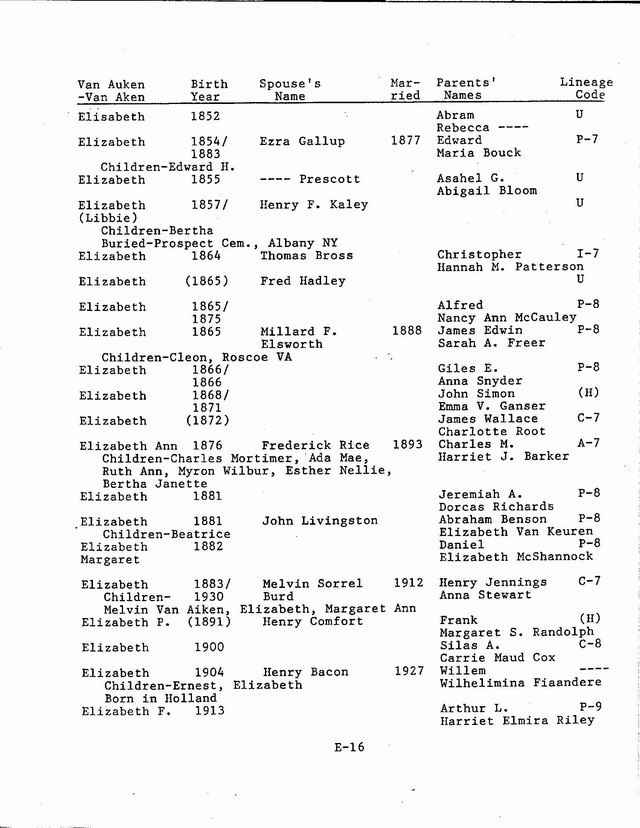 | Van Auken -Van Aken | Birth Year | Spouse's Name | Married | Parents' Names | Lineage Code |
|---|---|---|---|---|---|
| Elisabeth | 1852 | | | Abram Rebecca ---- | U |
| Elizabeth | 1854/ 1883 | Ezra Gallup | 1877 | Edward Maria Bouck | P-7 |
| Children-Edward H. | | | | | |
| Elizabeth | 1855 | ---- Prescott | | Asahel G. Abigail Bloom | U |
| Elizabeth (Libbie) | 1857/ | Henry F. Kaley | | | U |
| Children-Bertha Buried-Prospect Cem., Albany NY | | | | | |
| Elizabeth | 1864 | Thomas Bross | | Christopher Hannah M. Patterson | I-7 |
| Elizabeth | (1865) | Fred Hadley | | | U |
| Elizabeth | 1865/ 1875 | | | Alfred Nancy Ann McCauley | P-8 |
| Elizabeth | 1865 | Millard F. Elsworth | 1888 | James Edwin Sarah A. Freer | P-8 |
| Children-Cleon, Roscoe VA | | | | | |
| Elizabeth | 1866/ 1866 | | | Giles E. Anna Snyder | P-8 |
| Elizabeth | 1868/ 1871 | | | John Simon Emma V. Ganser | (H) |
| Elizabeth | (1872) | | | James Wallace Charlotte Root | C-7 |
| Elizabeth Ann | 1876 | Frederick Rice | 1893 | Charles M. Harriet J. Barker | A-7 |
| Children-Charles Mortimer, Ada Mae, Ruth Ann, Myron Wilbur, Esther Nellie, Bertha Janette | | | | | |
| Elizabeth | 1881 | | | Jeremiah A. Dorcas Richards | P-8 |
| Elizabeth | 1881 | John Livingston | | Abraham Benson Elizabeth Van Keuren | P-8 |
| Children-Beatrice | | | | | |
| Elizabeth Margaret | 1882 | | | Daniel Elizabeth McShannock | P-8 |
| Elizabeth | 1883/ 1930 | Melvin Sorrel Burd | 1912 | Henry Jennings Anna Stewart | C-7 |
| Children- Melvin Van Aiken, Elizabeth, Margaret Ann | | | | | |
| Elizabeth P. | (1891) | Henry Comfort | | Frank Margaret S. Randolph | (H) |
| Elizabeth | 1900 | | | Silas A. Carrie Maud Cox | C-8 |
| Elizabeth | 1904 | Henry Bacon | 1927 | Willem Wilhelimina Fiaandere | ---- |
| Children-Ernest, Elizabeth Born in Holland | | | | | |
| Elizabeth F. | 1913 | | | Arthur L. Harriet Elmira Riley | P-9 |

E-16